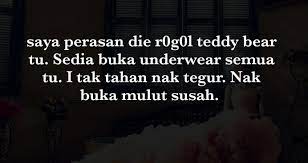 saya perasan die r0g0l teddy bear tu. Sedia buka underwear semua tu. I tak tahan nak tegur. Nak buka mulut susah.